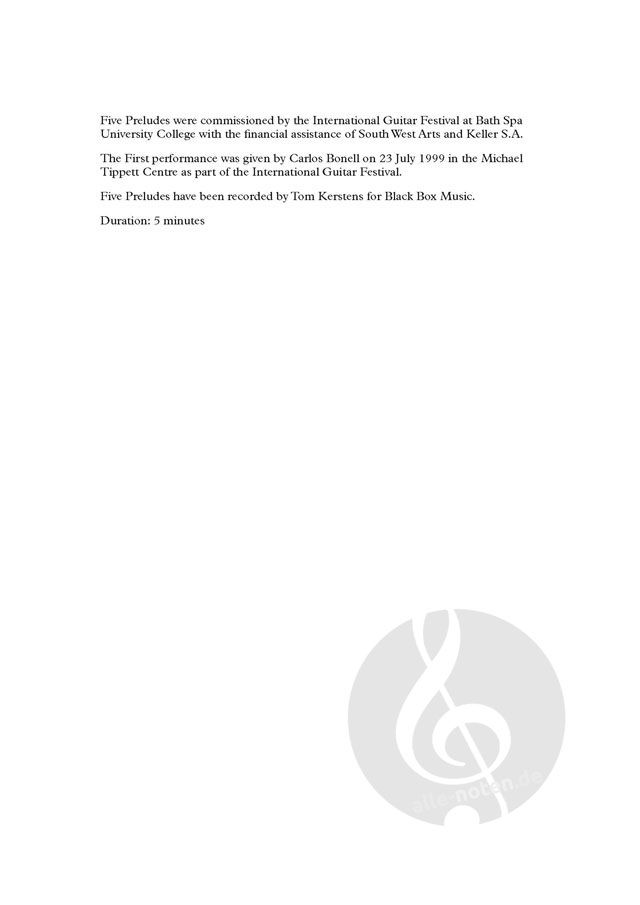 Five Preludes were commissioned by the International Guitar Festival at Bath Spa University College with the financial assistance of South West Arts and Keller S.A.

The First performance was given by Carlos Bonell on 23 July 1999 in the Michael Tippett Centre as part of the International Guitar Festival.

Five Preludes have been recorded by Tom Kerstens for Black Box Music.

Duration: 5 minutes

alle-noten.de